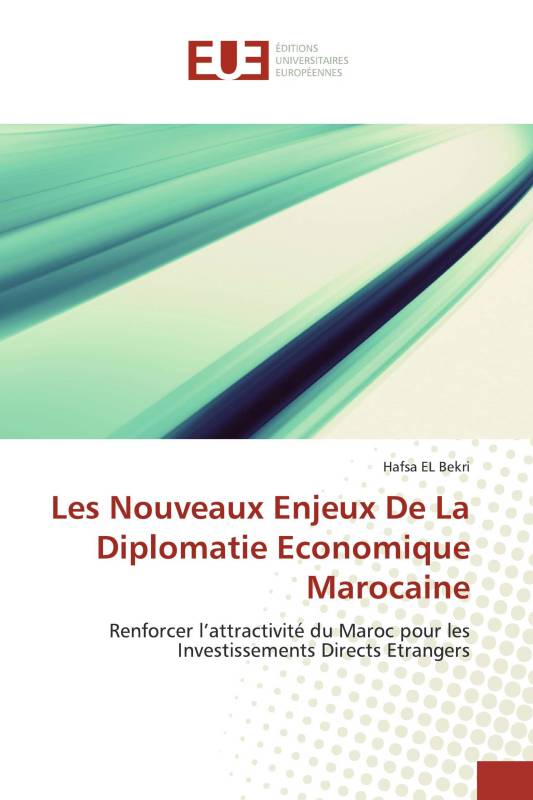 EUE ÉDITIONS UNIVERSITAIRES EUROPÉENNES

Hafsa EL Bekri

Les Nouveaux Enjeux De La Diplomatie Economique Marocaine

Renforcer l'attractivité du Maroc pour les Investissements Directs Etrangers